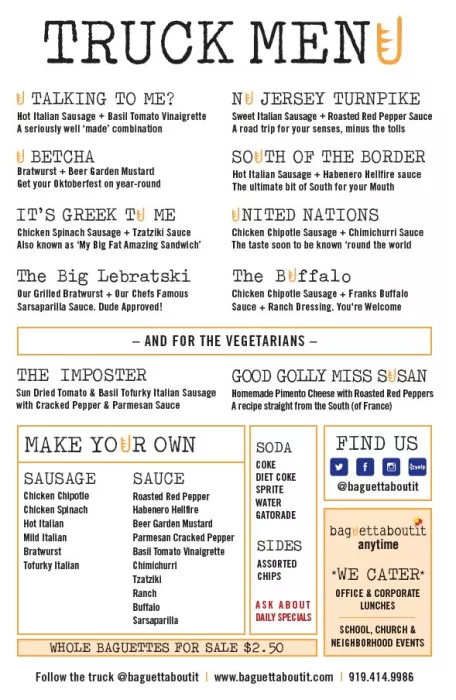 TRUCK MENU

U TALKING TO ME?
Hot Italian Sausage + Basil Tomato Vinaigrette
A seriously well 'made' combination

U BETCHA
Bratwurst + Beer Garden Mustard
Get your Oktoberfest on year-round

IT'S GREEK TU ME
Chicken Spinach Sausage + Tzatziki Sauce
Also known as 'My Big Fat Amazing Sandwich'

The Big Lebratski
Our Grilled Bratwurst + Our Chefs Famous Sarsaparilla Sauce. Dude Approved!

NU JERSEY TURNPIKE
Sweet Italian Sausage + Roasted Red Pepper Sauce
A road trip for your senses, minus the tolls

SOUTH OF THE BORDER
Hot Italian Sausage + Habenero Hellfire sauce
The ultimate bit of South for your Mouth

UNITED NATIONS
Chicken Chipotle Sausage + Chimichurri Sauce
The taste soon to be known 'round the world

The BUffalo
Chicken Chipotle Sausage + Franks Buffalo Sauce + Ranch Dressing. You're Welcome

– AND FOR THE VEGETARIANS –

THE IMPOSTER
Sun Dried Tomato & Basil Tofurky Italian Sausage with Cracked Pepper & Parmesan Sauce

GOOD GOLLY MISS SUSAN
Homemade Pimento Cheese with Roasted Red Peppers
A recipe straight from the South (of France)

MAKE YOUR OWN

SAUSAGE
Chicken Chipotle
Chicken Spinach
Hot Italian
Mild Italian
Bratwurst
Tofurky Italian

SAUCE
Roasted Red Pepper
Habenero Hellfire
Beer Garden Mustard
Parmesan Cracked Pepper
Basil Tomato Vinaigrette
Chimichurri
Tzatziki
Ranch
Buffalo
Sarsaparilla

WHOLE BAGUETTES FOR SALE $2.50

SODA
COKE
DIET COKE
SPRITE
WATER
GATORADE

SIDES
ASSORTED CHIPS

ASK ABOUT DAILY SPECIALS

FIND US
yelp
@baguettaboutit

baguettaboutit anytime

*WE CATER*
OFFICE & CORPORATE LUNCHES

SCHOOL, CHURCH & NEIGHBORHOOD EVENTS

Follow the truck @baguettaboutit | www.baguettaboutit.com | 919.414.9986